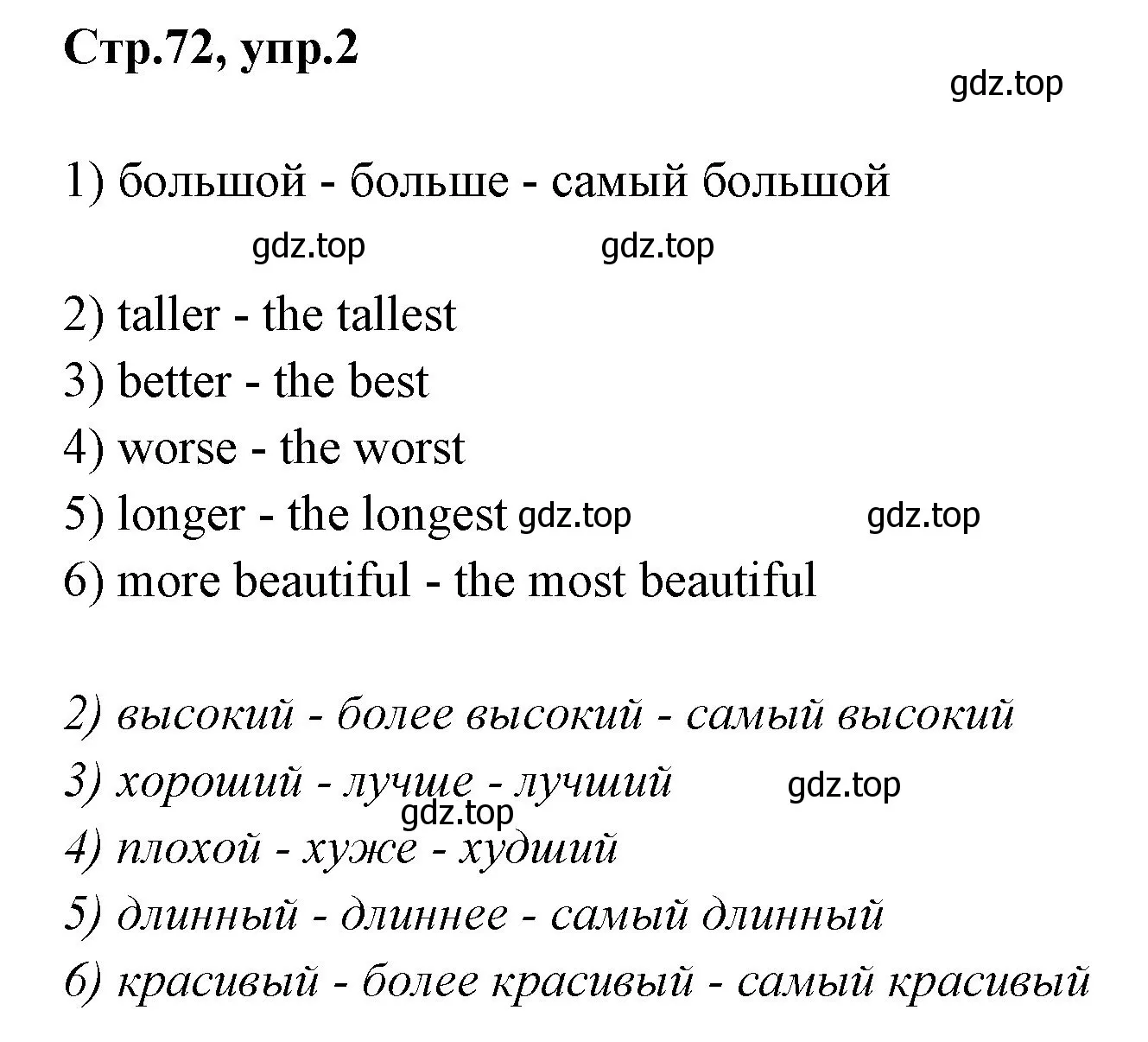 Стр.72, упр.2

gdz.top

1) большой - больше - самый большой

gdz.top gdz.top

2) taller - the tallest
3) better - the best
4) worse - the worst
5) longer - the longest gdz.top gdz.top
6) more beautiful - the most beautiful

2) высокий - более высокий - самый высокий
3) хороший - лучше - лучший gdz.top
gdz.top
4) плохой - хуже - худший
5) длинный - длиннее - самый длинный
6) красивый - более красивый - самый красивый